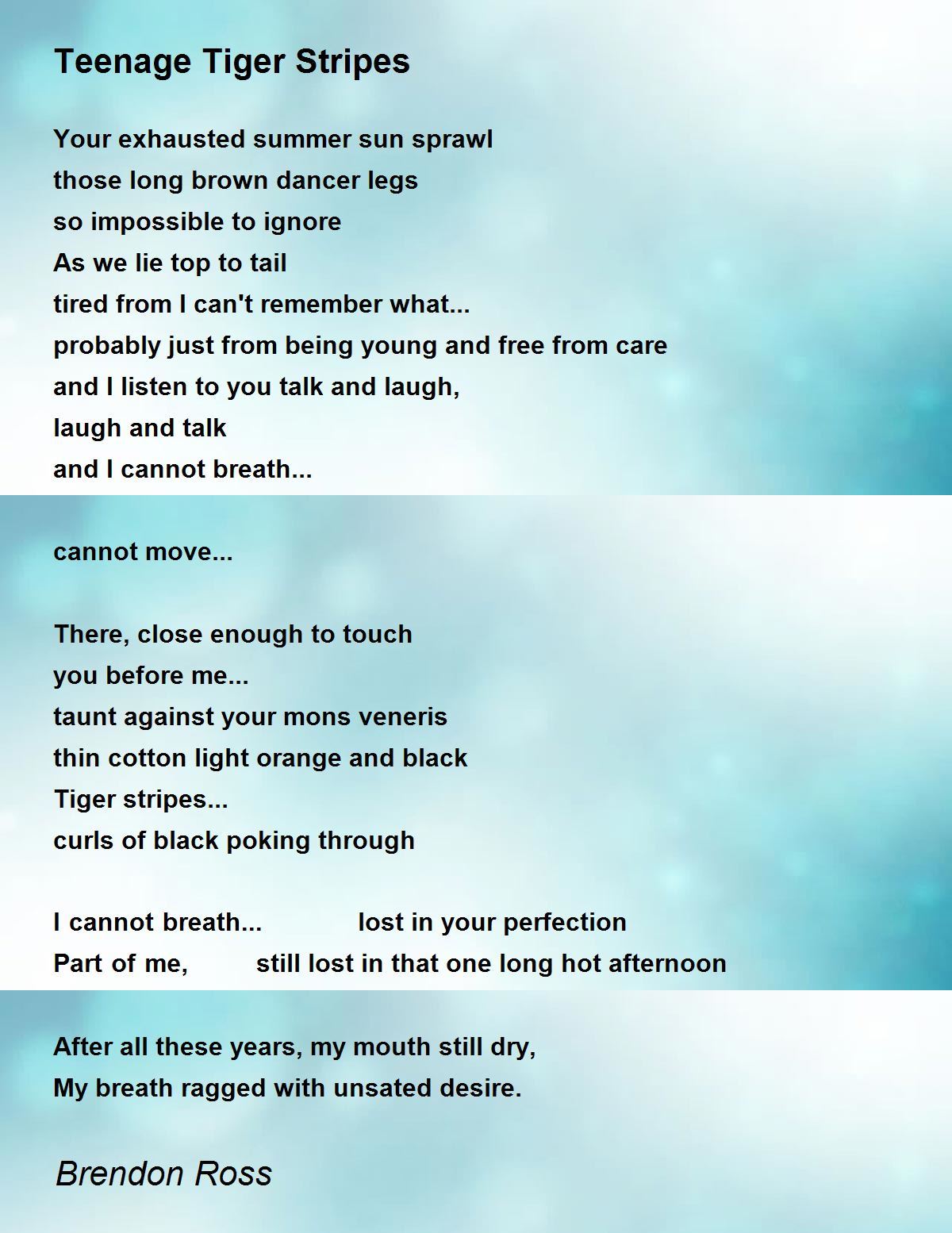 Teenage Tiger Stripes

Your exhausted summer sun sprawl
those long brown dancer legs
so impossible to ignore
As we lie top to tail
tired from I can't remember what...
probably just from being young and free from care
and I listen to you talk and laugh,
laugh and talk
and I cannot breath...

cannot move...

There, close enough to touch
you before me...
taunt against your mons veneris
thin cotton light orange and black
Tiger stripes...
curls of black poking through

I cannot breath... lost in your perfection
Part of me, still lost in that one long hot afternoon

After all these years, my mouth still dry,
My breath ragged with unsated desire.

Brendon Ross